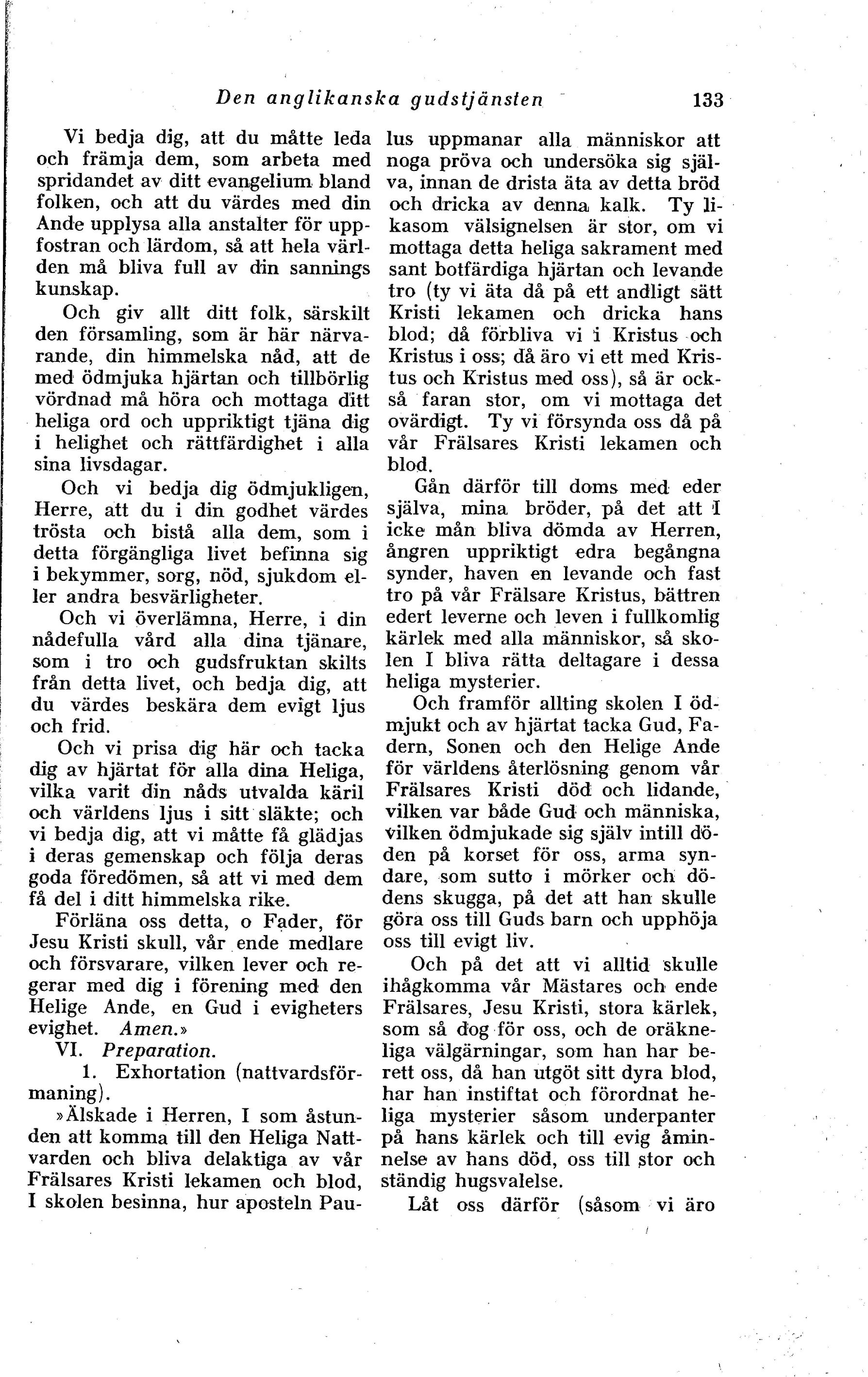 Den anglikanska gudstjänsten 133

Vi bedja dig, att du måtte leda och främja dem, som arbeta med spridandet av ditt evangelium bland folken, och att du värdes med din Ande upplysa alla anstalter för uppfostran och lärdom, så att hela världen må bliva full av din sannings kunskap.

Och giv allt ditt folk, särskilt den församling, som är här närvarande, din himmelska nåd, att de med ödmjuka hjärtan och tillbörlig vördnad må höra och mottaga ditt heliga ord och uppriktigt tjäna dig i helighet och rättfärdighet i alla sina livsdagar.

Och vi bedja dig ödmjukligen, Herre, att du i din godhet värdes trösta och bistå alla dem, som i detta förgängliga livet befinna sig i bekymmer, sorg, nöd, sjukdom eller andra besvärligheter.

Och vi överlämna, Herre, i din nådefulla vård alla dina tjänare, som i tro och gudsfruktan skilts från detta livet, och bedja dig, att du värdes beskära dem evigt ljus och frid.

Och vi prisa dig här och tacka dig av hjärtat för alla dina Heliga, vilka varit din nåds utvalda käril och världens ljus i sitt släkte; och vi bedja dig, att vi måtte få glädjas i deras gemenskap och följa deras goda föredömen, så att vi med dem få del i ditt himmelska rike.

Förläna oss detta, o Fader, för Jesu Kristi skull, vår ende medlare och försvarare, vilken lever och regerar med dig i förening med den Helige Ande, en Gud i evigheters evighet. Amen.»

VI. Preparation.

1. Exhortation (nattvardsförmaning).

»Älskade i Herren, I som åstunden att komma till den Heliga Nattvarden och bliva delaktiga av vår Frälsares Kristi lekamen och blod, I skolen besinna, hur aposteln Paulus uppmanar alla människor att noga pröva och undersöka sig själva, innan de drista äta av detta bröd och dricka av denna kalk. Ty likasom välsignelsen är stor, om vi mottaga detta heliga sakrament med sant botfärdiga hjärtan och levande tro (ty vi äta då på ett andligt sätt Kristi lekamen och dricka hans blod; då förbliva vi i Kristus och Kristus i oss; då äro vi ett med Kristus och Kristus med oss), så är också faran stor, om vi mottaga det ovärdigt. Ty vi försynda oss då på vår Frälsares Kristi lekamen och blod.

Gån därför till doms med eder själva, mina bröder, på det att I icke mån bliva dömda av Herren, ångren uppriktigt edra begångna synder, haven en levande och fast tro på vår Frälsare Kristus, bättren edert leverne och leven i fullkomlig kärlek med alla människor, så skolen I bliva rätta deltagare i dessa heliga mysterier.

Och framför allting skolen I ödmjukt och av hjärtat tacka Gud, Fadern, Sonen och den Helige Ande för världens återlösning genom vår Frälsares Kristi död och lidande, vilken var både Gud och människa, vilken ödmjukade sig själv intill döden på korset för oss, arma syndare, som sutto i mörker och dödens skugga, på det att han skulle göra oss till Guds barn och upphöja oss till evigt liv.

Och på det att vi alltid skulle ihågkomma vår Mästares och ende Frälsares, Jesu Kristi, stora kärlek, som så dog för oss, och de oräkneliga välgärningar, som han har berett oss, då han utgöt sitt dyra blod, har han instiftat och förordnat heliga mysterier såsom underpanter på hans kärlek och till evig åminnelse av hans död, oss till stor och ständig hugsvalelse.

Låt oss därför (såsom vi äro